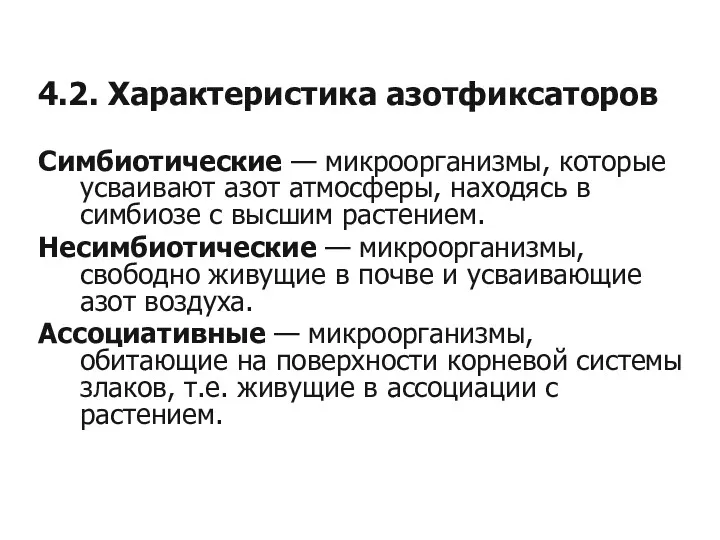 4.2. Характеристика азотфиксаторов

Симбиотические — микроорганизмы, которые усваивают азот атмосферы, находясь в симбиозе с высшим растением.

Несимбиотические — микроорганизмы, свободно живущие в почве и усваивающие азот воздуха.

Ассоциативные — микроорганизмы, обитающие на поверхности корневой системы злаков, т.е. живущие в ассоциации с растением.